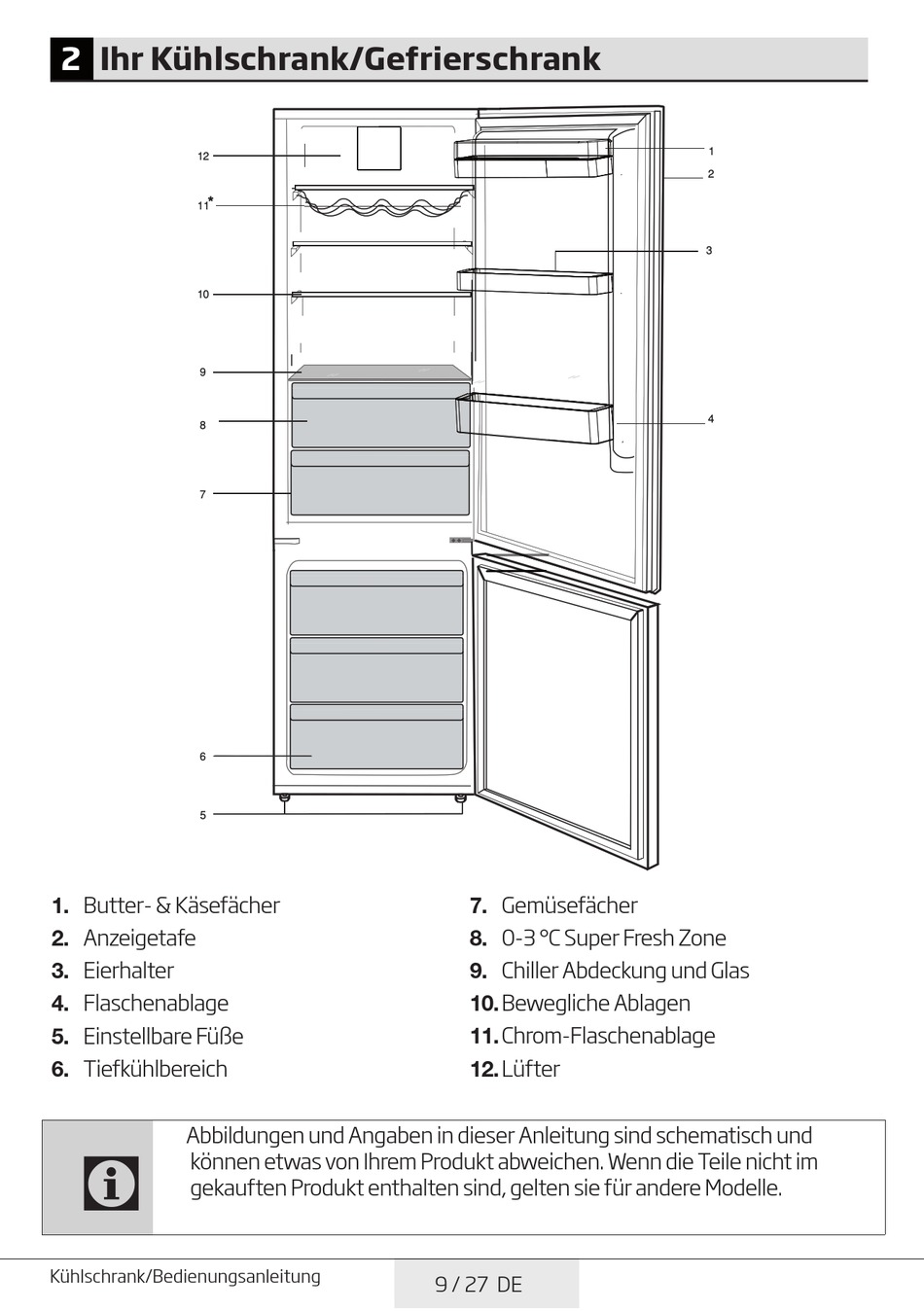 2 Ihr Kühlschrank/Gefrierschrank

12
11*
10
9
8
7
6
5
1
2
3
4

1. Butter- & Käsefächer
2. Anzeigetafe
3. Eierhalter
4. Flaschenablage
5. Einstellbare Füße
6. Tiefkühlbereich

7. Gemüsefächer
8. 0-3 °C Super Fresh Zone
9. Chiller Abdeckung und Glas
10. Bewegliche Ablagen
11. Chrom-Flaschenablage
12. Lüfter

Abbildungen und Angaben in dieser Anleitung sind schematisch und können etwas von Ihrem Produkt abweichen. Wenn die Teile nicht im gekauften Produkt enthalten sind, gelten sie für andere Modelle.

Kühlschrank/Bedienungsanleitung
9 / 27 DE